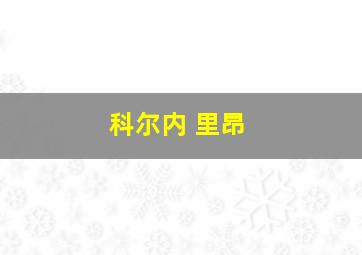 科尔内 里昂